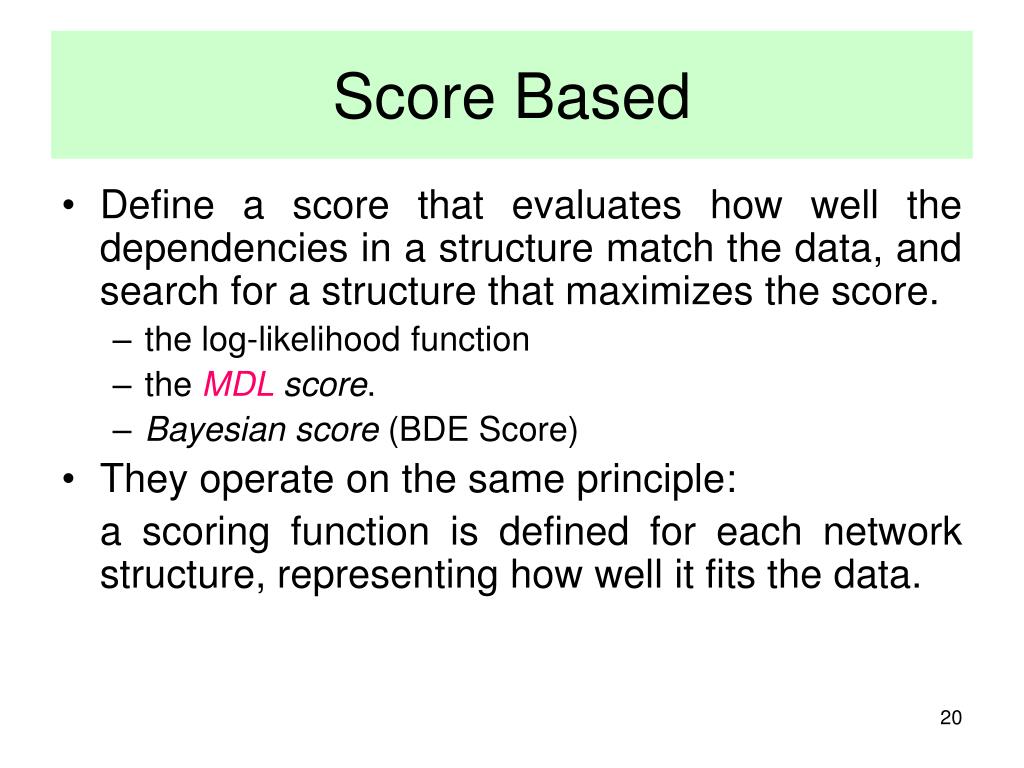 Score Based

• Define a score that evaluates how well the dependencies in a structure match the data, and search for a structure that maximizes the score.
– the log-likelihood function
– the MDL score.
– Bayesian score (BDE Score)

• They operate on the same principle:
a scoring function is defined for each network structure, representing how well it fits the data.

20